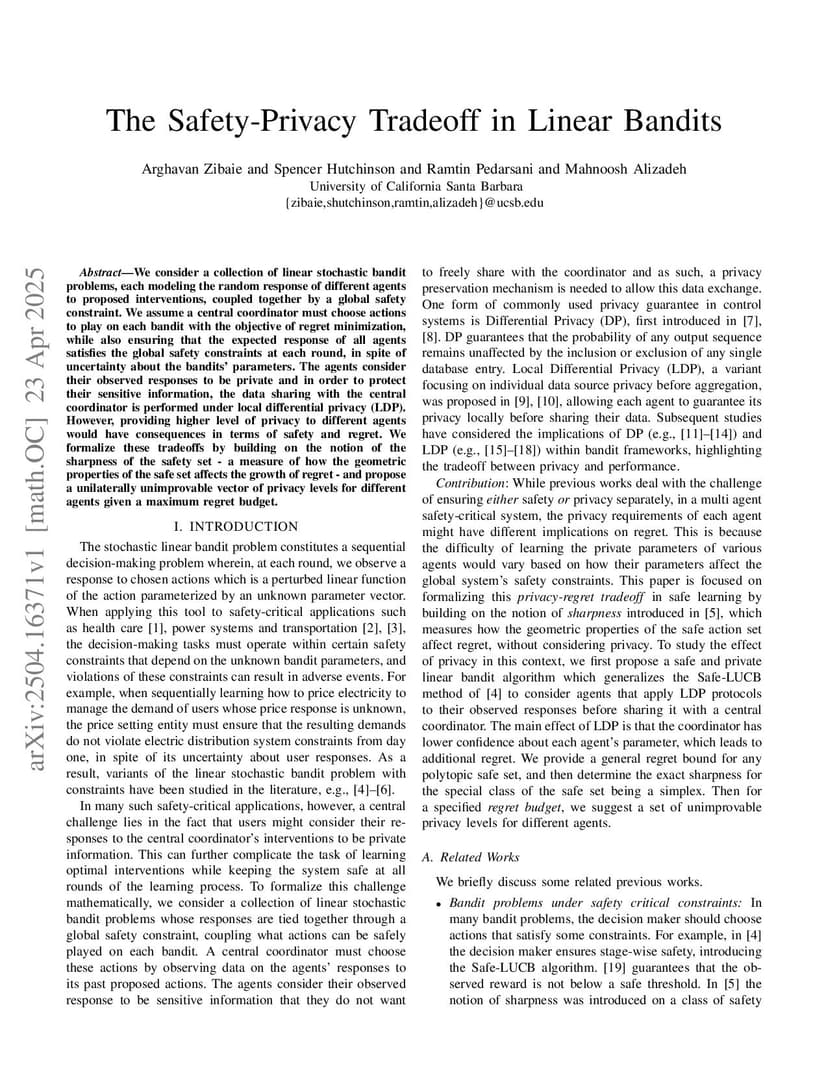 The Safety-Privacy Tradeoff in Linear Bandits

Arghavan Zibaie and Spencer Hutchinson and Ramtin Pedarsani and Mahnoosh Alizadeh
University of California Santa Barbara
{zibaie,shutchinson,ramtin,alizadeh}@ucsb.edu

arXiv:2504.16371v1 [math.OC] 23 Apr 2025

Abstract—We consider a collection of linear stochastic bandit problems, each modeling the random response of different agents to proposed interventions, coupled together by a global safety constraint. We assume a central coordinator must choose actions to play on each bandit with the objective of regret minimization, while also ensuring that the expected response of all agents satisfies the global safety constraints at each round, in spite of uncertainty about the bandits' parameters. The agents consider their observed responses to be private and in order to protect their sensitive information, the data sharing with the central coordinator is performed under local differential privacy (LDP). However, providing higher level of privacy to different agents would have consequences in terms of safety and regret. We formalize these tradeoffs by building on the notion of the sharpness of the safety set - a measure of how the geometric properties of the safe set affects the growth of regret - and propose a unilaterally unimprovable vector of privacy levels for different agents given a maximum regret budget.

I. INTRODUCTION

The stochastic linear bandit problem constitutes a sequential decision-making problem wherein, at each round, we observe a response to chosen actions which is a perturbed linear function of the action parameterized by an unknown parameter vector. When applying this tool to safety-critical applications such as health care [1], power systems and transportation [2], [3], the decision-making tasks must operate within certain safety constraints that depend on the unknown bandit parameters, and violations of these constraints can result in adverse events. For example, when sequentially learning how to price electricity to manage the demand of users whose price response is unknown, the price setting entity must ensure that the resulting demands do not violate electric distribution system constraints from day one, in spite of its uncertainty about user responses. As a result, variants of the linear stochastic bandit problem with constraints have been studied in the literature, e.g., [4]–[6].

In many such safety-critical applications, however, a central challenge lies in the fact that users might consider their responses to the central coordinator's interventions to be private information. This can further complicate the task of learning optimal interventions while keeping the system safe at all rounds of the learning process. To formalize this challenge mathematically, we consider a collection of linear stochastic bandit problems whose responses are tied together through a global safety constraint, coupling what actions can be safely played on each bandit. A central coordinator must choose these actions by observing data on the agents' responses to its past proposed actions. The agents consider their observed response to be sensitive information that they do not want to freely share with the coordinator and as such, a privacy preservation mechanism is needed to allow this data exchange. One form of commonly used privacy guarantee in control systems is Differential Privacy (DP), first introduced in [7], [8]. DP guarantees that the probability of any output sequence remains unaffected by the inclusion or exclusion of any single database entry. Local Differential Privacy (LDP), a variant focusing on individual data source privacy before aggregation, was proposed in [9], [10], allowing each agent to guarantee its privacy locally before sharing their data. Subsequent studies have considered the implications of DP (e.g., [11]–[14]) and LDP (e.g., [15]–[18]) within bandit frameworks, highlighting the tradeoff between privacy and performance.

Contribution: While previous works deal with the challenge of ensuring either safety or privacy separately, in a multi agent safety-critical system, the privacy requirements of each agent might have different implications on regret. This is because the difficulty of learning the private parameters of various agents would vary based on how their parameters affect the global system's safety constraints. This paper is focused on formalizing this privacy-regret tradeoff in safe learning by building on the notion of sharpness introduced in [5], which measures how the geometric properties of the safe action set affect regret, without considering privacy. To study the effect of privacy in this context, we first propose a safe and private linear bandit algorithm which generalizes the Safe-LUCB method of [4] to consider agents that apply LDP protocols to their observed responses before sharing it with a central coordinator. The main effect of LDP is that the coordinator has lower confidence about each agent's parameter, which leads to additional regret. We provide a general regret bound for any polytopic safe set, and then determine the exact sharpness for the special class of the safe set being a simplex. Then for a specified regret budget, we suggest a set of unimprovable privacy levels for different agents.

A. Related Works

We briefly discuss some related previous works.

• Bandit problems under safety critical constraints: In many bandit problems, the decision maker should choose actions that satisfy some constraints. For example, in [4] the decision maker ensures stage-wise safety, introducing the Safe-LUCB algorithm. [19] guarantees that the observed reward is not below a safe threshold. In [5] the notion of sharpness was introduced on a class of safety